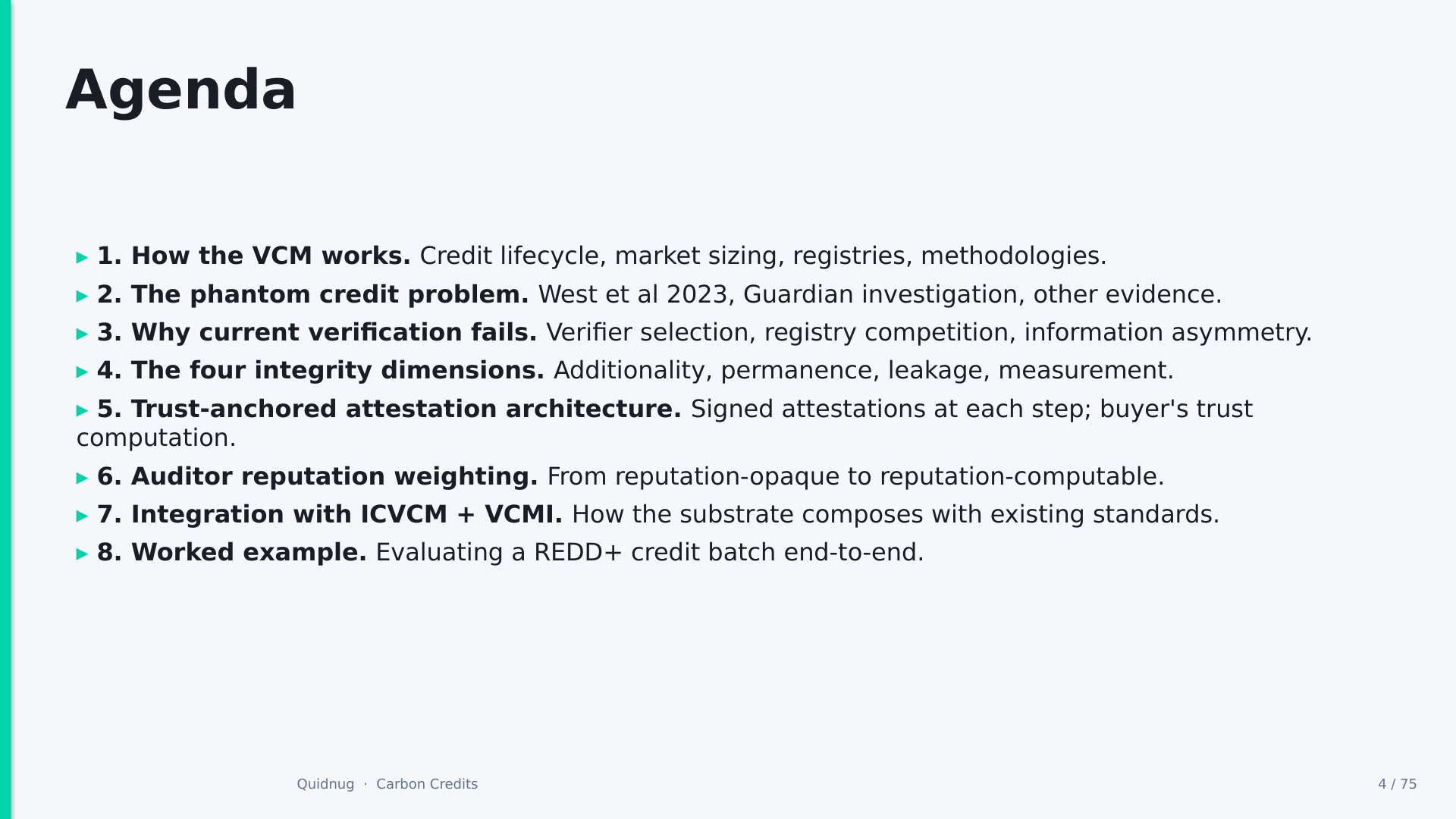 Agenda

▸ 1. How the VCM works. Credit lifecycle, market sizing, registries, methodologies.

▸ 2. The phantom credit problem. West et al 2023, Guardian investigation, other evidence.

▸ 3. Why current verification fails. Verifier selection, registry competition, information asymmetry.

▸ 4. The four integrity dimensions. Additionality, permanence, leakage, measurement.

▸ 5. Trust-anchored attestation architecture. Signed attestations at each step; buyer's trust computation.

▸ 6. Auditor reputation weighting. From reputation-opaque to reputation-computable.

▸ 7. Integration with ICVCM + VCMI. How the substrate composes with existing standards.

▸ 8. Worked example. Evaluating a REDD+ credit batch end-to-end.

Quidnug · Carbon Credits

4 / 75